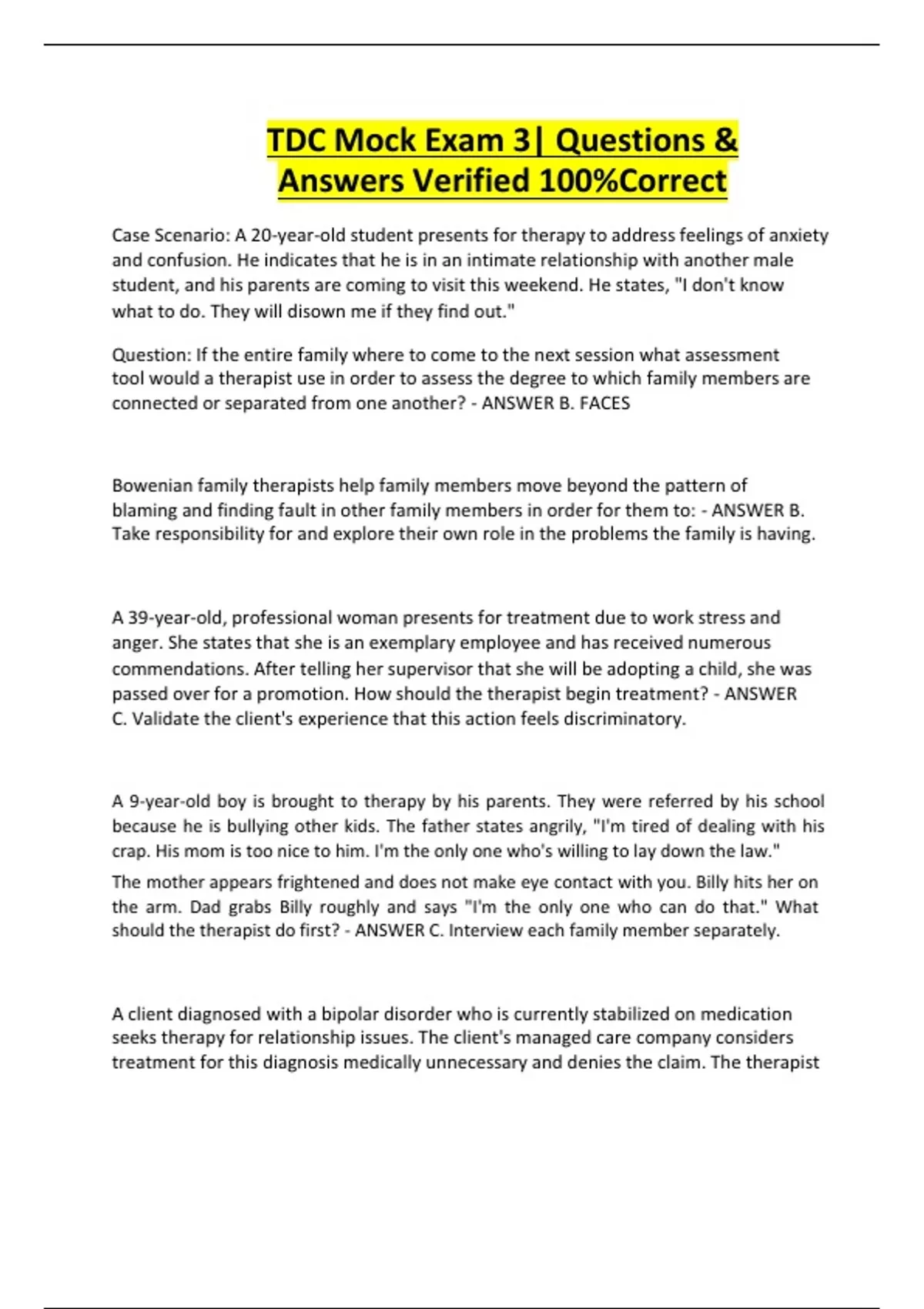 TDC Mock Exam 3| Questions & Answers Verified 100%Correct

Case Scenario: A 20-year-old student presents for therapy to address feelings of anxiety and confusion. He indicates that he is in an intimate relationship with another male student, and his parents are coming to visit this weekend. He states, "I don't know what to do. They will disown me if they find out."

Question: If the entire family where to come to the next session what assessment tool would a therapist use in order to assess the degree to which family members are connected or separated from one another? - ANSWER B. FACES

Bowenian family therapists help family members move beyond the pattern of blaming and finding fault in other family members in order for them to: - ANSWER B. Take responsibility for and explore their own role in the problems the family is having.

A 39-year-old, professional woman presents for treatment due to work stress and anger. She states that she is an exemplary employee and has received numerous commendations. After telling her supervisor that she will be adopting a child, she was passed over for a promotion. How should the therapist begin treatment? - ANSWER C. Validate the client's experience that this action feels discriminatory.

A 9-year-old boy is brought to therapy by his parents. They were referred by his school because he is bullying other kids. The father states angrily, "I'm tired of dealing with his crap. His mom is too nice to him. I'm the only one who's willing to lay down the law."

The mother appears frightened and does not make eye contact with you. Billy hits her on the arm. Dad grabs Billy roughly and says "I'm the only one who can do that." What should the therapist do first? - ANSWER C. Interview each family member separately.

A client diagnosed with a bipolar disorder who is currently stabilized on medication seeks therapy for relationship issues. The client's managed care company considers treatment for this diagnosis medically unnecessary and denies the claim. The therapist